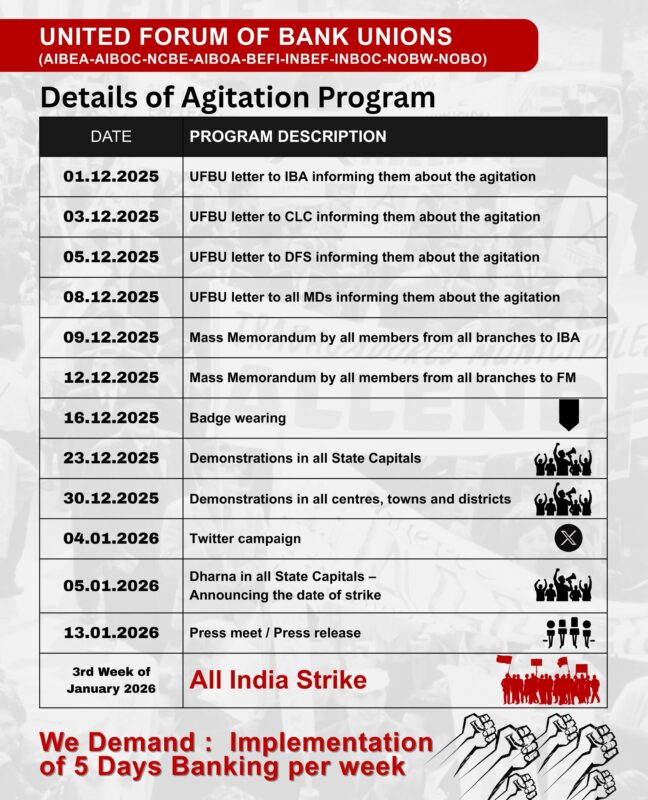 UNITED FORUM OF BANK UNIONS
(AIBEA-AIBOC-NCBE-AIBOA-BEFI-INBEF-INBOC-NOBW-NOBO)

Details of Agitation Program

| DATE | PROGRAM DESCRIPTION |
|---|---|
| 01.12.2025 | UFBU letter to IBA informing them about the agitation |
| 03.12.2025 | UFBU letter to CLC informing them about the agitation |
| 05.12.2025 | UFBU letter to DFS informing them about the agitation |
| 08.12.2025 | UFBU letter to all MDs informing them about the agitation |
| 09.12.2025 | Mass Memorandum by all members from all branches to IBA |
| 12.12.2025 | Mass Memorandum by all members from all branches to FM |
| 16.12.2025 | Badge wearing |
| 23.12.2025 | Demonstrations in all State Capitals |
| 30.12.2025 | Demonstrations in all centres, towns and districts |
| 04.01.2026 | Twitter campaign |
| 05.01.2026 | Dharna in all State Capitals – Announcing the date of strike |
| 13.01.2026 | Press meet / Press release |
| 3rd Week of January 2026 | All India Strike |

We Demand : Implementation of 5 Days Banking per week